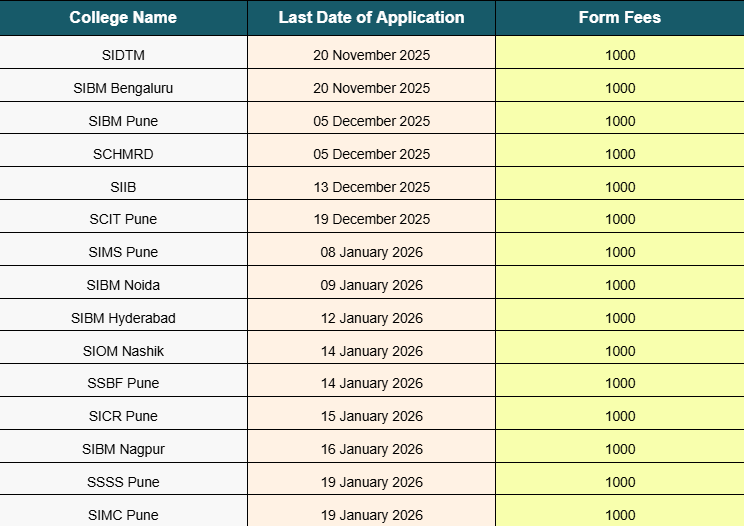 | College Name | Last Date of Application | Form Fees |
|---|---|---|
| SIDTM | 20 November 2025 | 1000 |
| SIBM Bengaluru | 20 November 2025 | 1000 |
| SIBM Pune | 05 December 2025 | 1000 |
| SCHMRD | 05 December 2025 | 1000 |
| SIIB | 13 December 2025 | 1000 |
| SCIT Pune | 19 December 2025 | 1000 |
| SIMS Pune | 08 January 2026 | 1000 |
| SIBM Noida | 09 January 2026 | 1000 |
| SIBM Hyderabad | 12 January 2026 | 1000 |
| SIOM Nashik | 14 January 2026 | 1000 |
| SSBF Pune | 14 January 2026 | 1000 |
| SICR Pune | 15 January 2026 | 1000 |
| SIBM Nagpur | 16 January 2026 | 1000 |
| SSSS Pune | 19 January 2026 | 1000 |
| SIMC Pune | 19 January 2026 | 1000 |